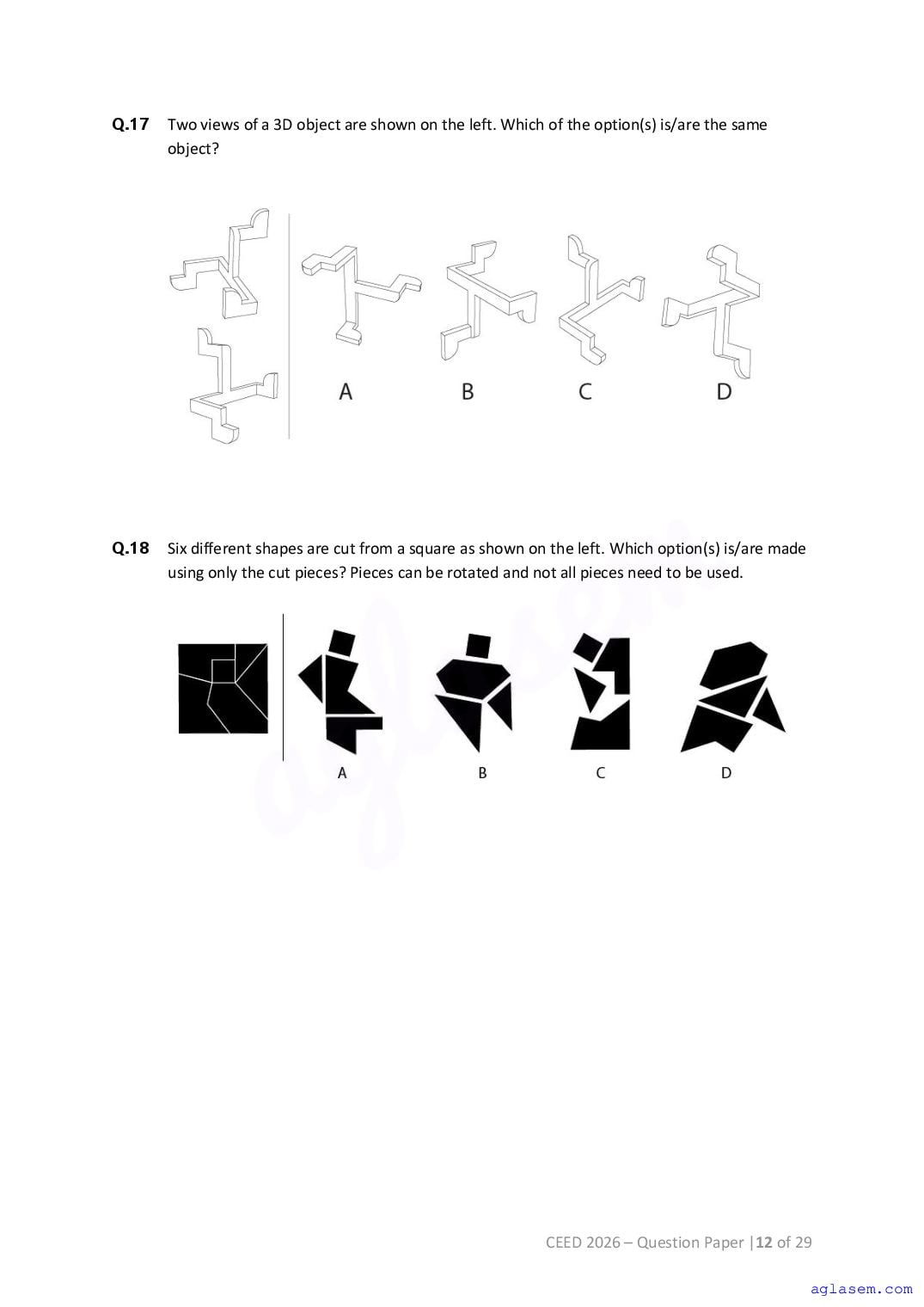 Q.17 Two views of a 3D object are shown on the left. Which of the option(s) is/are the same object?

A B C D

Q.18 Six different shapes are cut from a square as shown on the left. Which option(s) is/are made using only the cut pieces? Pieces can be rotated and not all pieces need to be used.

A B C D

CEED 2026 – Question Paper |12 of 29

aglasem.com

aglasem